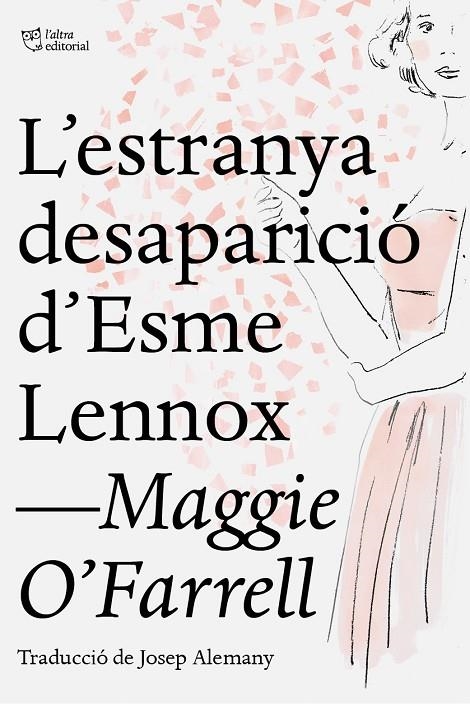 l'altra editorial

L'estranya desaparició d'Esme Lennox
—Maggie O'Farrell

Traducció de Josep Alemany